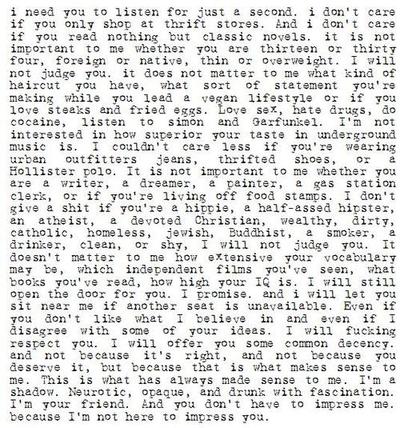 i need you to listen for just a second. i don't care if you only shop at thrift stores. And i don't care if you read nothing but classic novels. it is not important to me whether you are thirteen or thirty four, foreign or native, thin or overweight. I will not judge you. it does not matter to me what kind of haircut you have, what sort of statement you're making while you lead a vegan lifestyle or if you love steaks and fried eggs. Love sex, hate drugs, do cocaine, listen to simon and Garfunkel. I'm not interested in how superior your taste in underground music is. I couldn't care less if you're wearing urban outfitters jeans, thrifted shoes, or a Hollister polo. It is not important to me whether you are a writer, a dreamer, a painter, a gas station clerk, or if you're living off food stamps. I don't give a shit if you're a hippie, a half-assed hipster, an atheist, a devoted Christian, wealthy, dirty, catholic, homeless, jewish, Buddhist, a smoker, a drinker, clean, or shy, I will not judge you. It doesn't matter to me how extensive your vocabulary may be, which independent films you've seen, what books you've read, how high your IQ is. I will still open the door for you. I promise. and i will let you sit near me if another seat is unavailable. Even if you don't like what I believe in and even if I disagree with some of your ideas. I will fucking respect you. I will offer you some common decency. and not because it's right, and not because you deserve it, but because that is what makes sense to me. This is what has always made sense to me. I'm a shadow. Neurotic, opaque, and drunk with fascination. I'm your friend. And you don't have to impress me. because I'm not here to impress you.